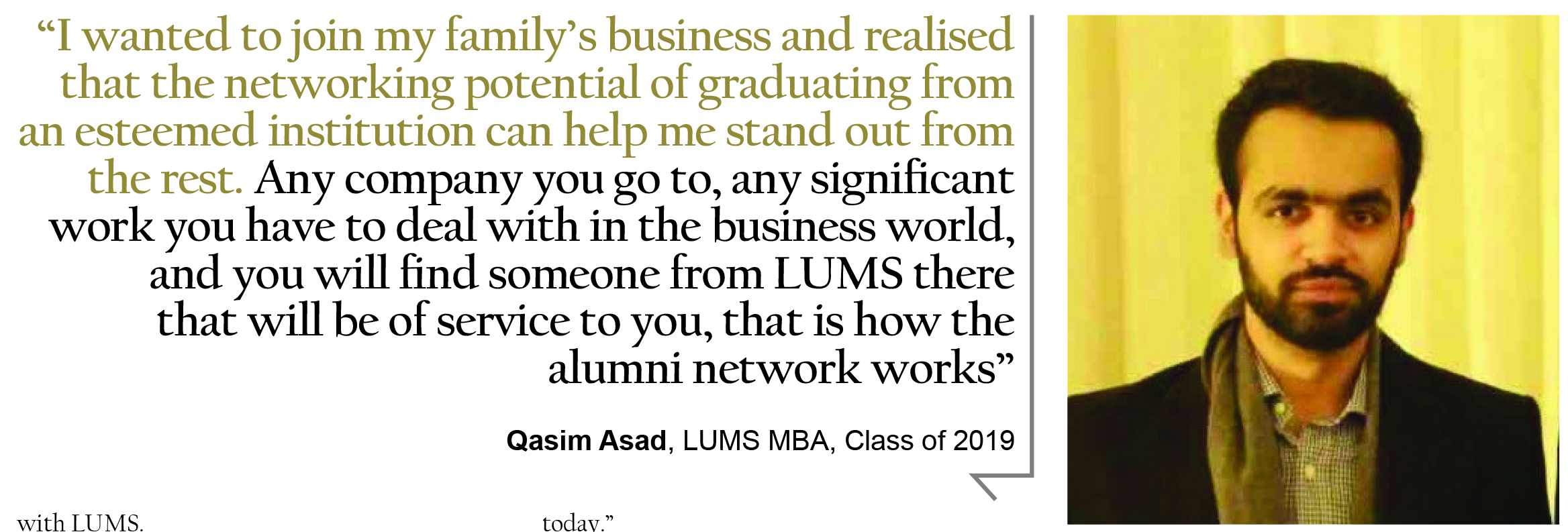 "I wanted to join my family's business and realised that the networking potential of graduating from an esteemed institution can help me stand out from the rest. Any company you go to, any significant work you have to deal with in the business world, and you will find someone from LUMS there that will be of service to you, that is how the alumni network works"

Qasim Asad, LUMS MBA, Class of 2019

with LUMS.

today."